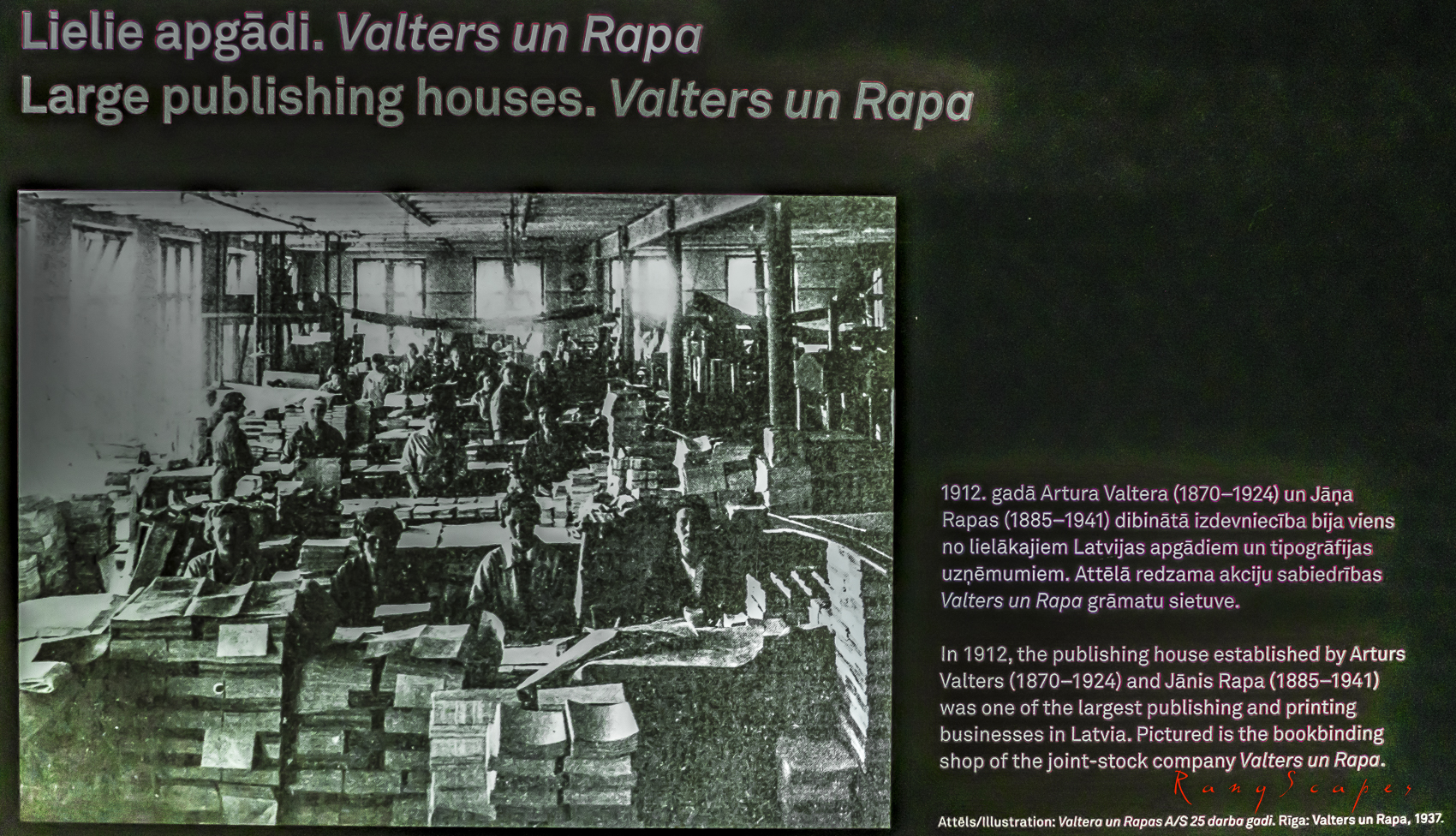 Lielie apgādi. Valters un Rapa
Large publishing houses. Valters un Rapa

1912. gadā Artura Valtera (1870–1924) un Jāņa Rapas (1885–1941) dibinātā izdevniecība bija viens no lielākajiem Latvijas apgādiem un tipogrāfijas uzņēmumiem. Attēlā redzama akciju sabiedrības Valters un Rapa grāmatu sietuve.

In 1912, the publishing house established by Arturs Valters (1870–1924) and Jānis Rapa (1885–1941) was one of the largest publishing and printing businesses in Latvia. Pictured is the bookbinding shop of the joint-stock company Valters un Rapa.

RanyScapes

Attēls/Illustration: Valtera un Rapas A/S 25 darba gadi. Rīga: Valters un Rapa, 1937.